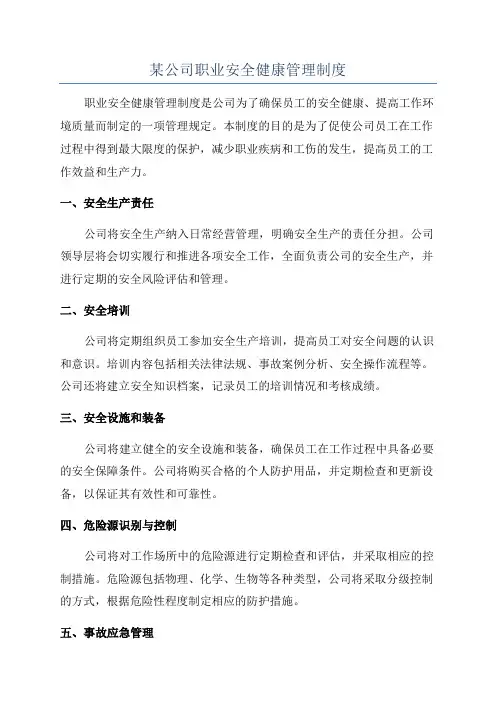 某公司职业安全健康管理制度

职业安全健康管理制度是公司为了确保员工的安全健康、提高工作环境质量而制定的一项管理规定。本制度的目的是为了促使公司员工在工作过程中得到最大限度的保护，减少职业疾病和工伤的发生，提高员工的工作效益和生产力。

一、安全生产责任

公司将安全生产纳入日常经营管理，明确安全生产的责任分担。公司领导层将会切实履行和推进各项安全工作，全面负责公司的安全生产，并进行定期的安全风险评估和管理。

二、安全培训

公司将定期组织员工参加安全生产培训，提高员工对安全问题的认识和意识。培训内容包括相关法律法规、事故案例分析、安全操作流程等。公司还将建立安全知识档案，记录员工的培训情况和考核成绩。

三、安全设施和装备

公司将建立健全的安全设施和装备，确保员工在工作过程中具备必要的安全保障条件。公司将购买合格的个人防护用品，并定期检查和更新设备，以保证其有效性和可靠性。

四、危险源识别与控制

公司将对工作场所中的危险源进行定期检查和评估，并采取相应的控制措施。危险源包括物理、化学、生物等各种类型，公司将采取分级控制的方式，根据危险性程度制定相应的防护措施。

五、事故应急管理